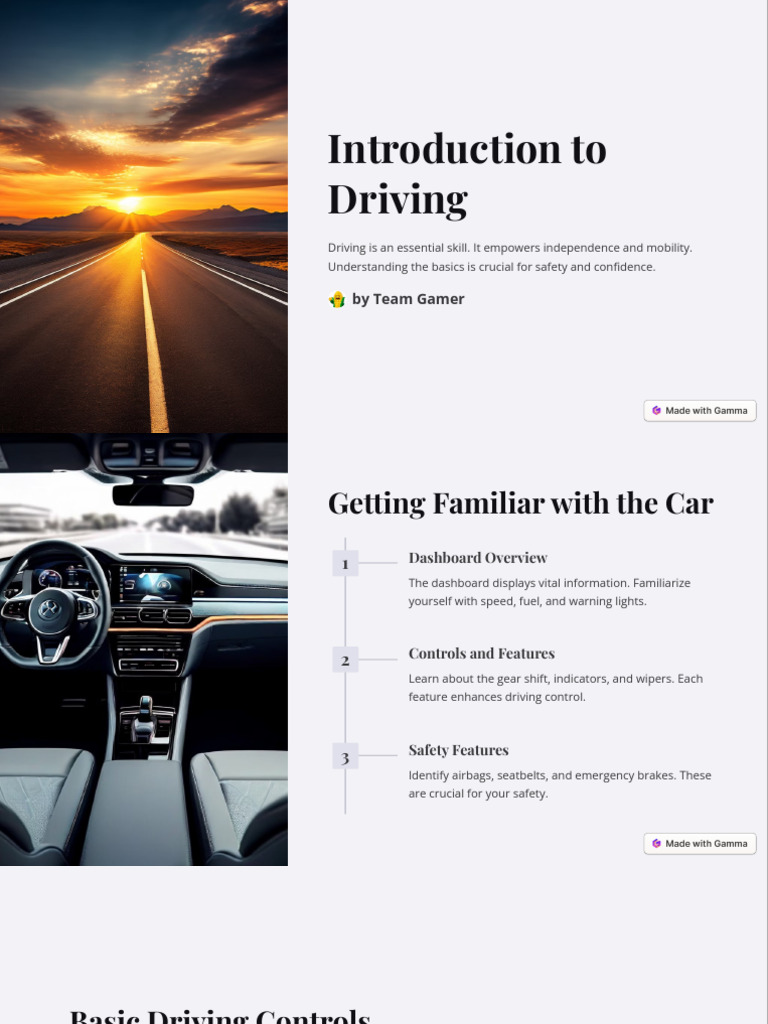 Introduction to Driving

Driving is an essential skill. It empowers independence and mobility. Understanding the basics is crucial for safety and confidence.

by Team Gamer

Made with Gamma

Getting Familiar with the Car

1

Dashboard Overview

The dashboard displays vital information. Familiarize yourself with speed, fuel, and warning lights.

2

Controls and Features

Learn about the gear shift, indicators, and wipers. Each feature enhances driving control.

3

Safety Features

Identify airbags, seatbelts, and emergency brakes. These are crucial for your safety.

Made with Gamma

Basic Driving Controls